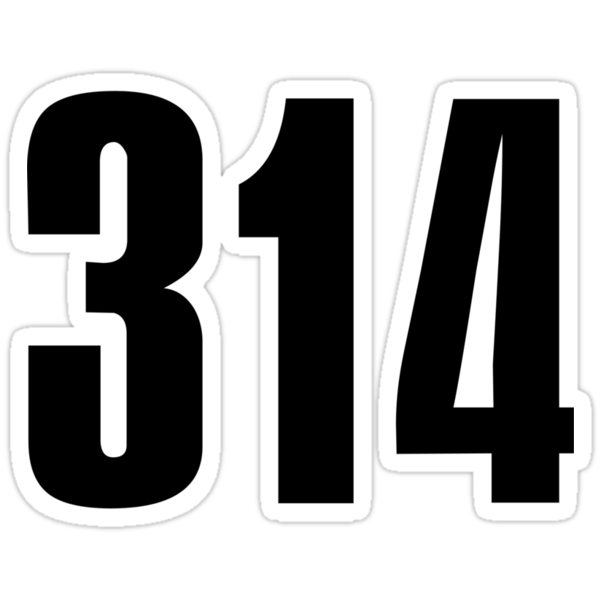 314